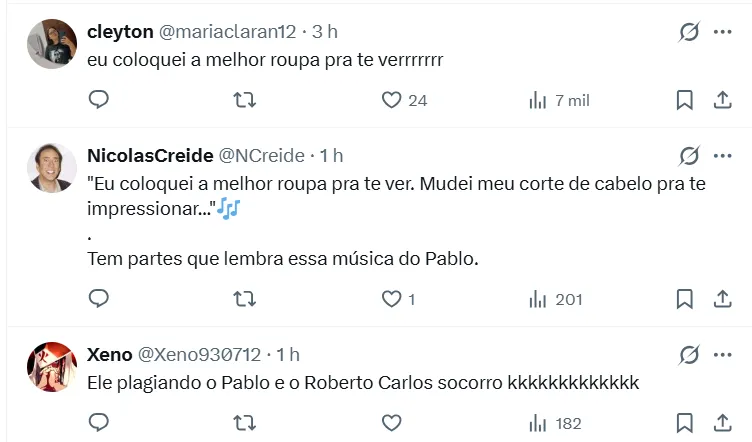 cleyton @mariaclaran12 · 3 h
eu coloquei a melhor roupa pra te verrrrrrr

24 7 mil

NicolasCreide @NCreide · 1 h
"Eu coloquei a melhor roupa pra te ver. Mudei meu corte de cabelo pra te impressionar..."🎶
.
Tem partes que lembra essa música do Pablo.

1 201

Xeno @Xeno930712 · 1 h
Ele plagiando o Pablo e o Roberto Carlos socorro kkkkkkkkkkkkk

182